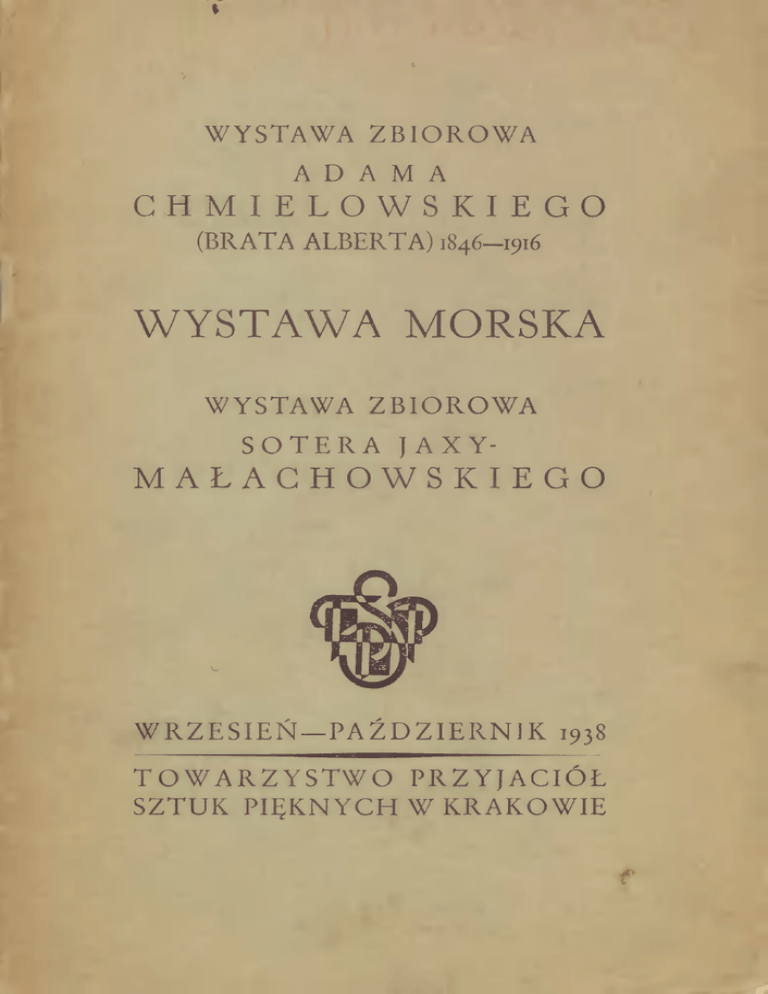 WYSTAWA ZBIOROWA
ADAMA
CHMIELOWSKIEGO
(BRATA ALBERTA) 1846—1916

WYSTAWA MORSKA

WYSTAWA ZBIOROWA
SOTERA JAXY-
MAŁACHOWSKIEGO

WRZESIEŃ—PAŹDZIERNIK 1938
TOWARZYSTWO PRZYJACIÓŁ
SZTUK PIĘKNYCH W KRAKOWIE